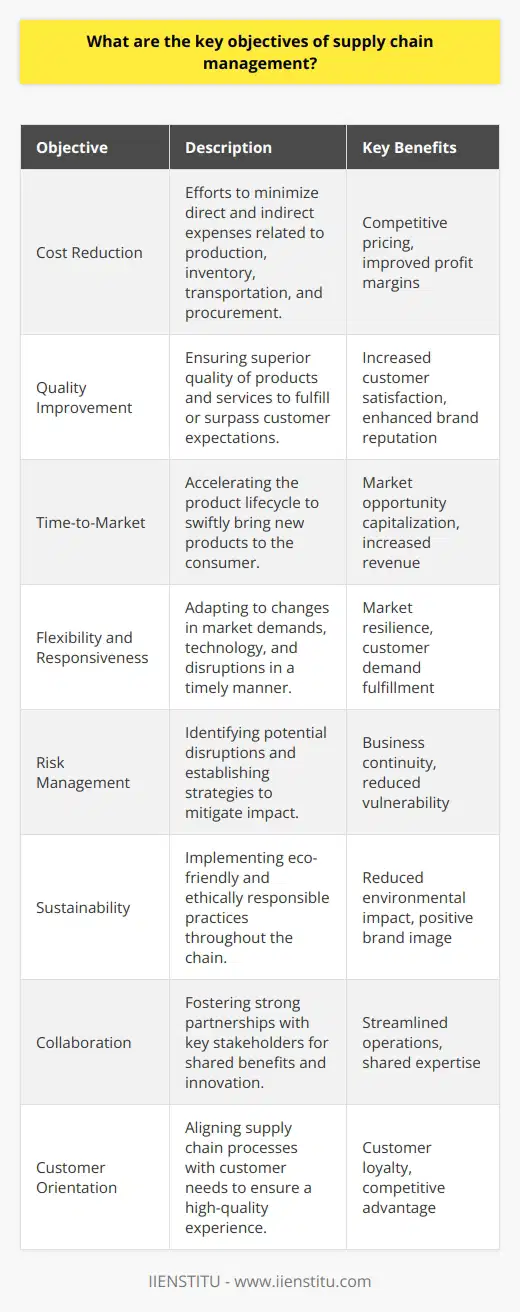 What are the key objectives of supply chain management?

| Objective | Description | Key Benefits |
|---|---|---|
| Cost Reduction | Efforts to minimize direct and indirect expenses related to production, inventory, transportation, and procurement. | Competitive pricing, improved profit margins |
| Quality Improvement | Ensuring superior quality of products and services to fulfill or surpass customer expectations. | Increased customer satisfaction, enhanced brand reputation |
| Time-to-Market | Accelerating the product lifecycle to swiftly bring new products to the consumer. | Market opportunity capitalization, increased revenue |
| Flexibility and Responsiveness | Adapting to changes in market demands, technology, and disruptions in a timely manner. | Market resilience, customer demand fulfillment |
| Risk Management | Identifying potential disruptions and establishing strategies to mitigate impact. | Business continuity, reduced vulnerability |
| Sustainability | Implementing eco-friendly and ethically responsible practices throughout the chain. | Reduced environmental impact, positive brand image |
| Collaboration | Fostering strong partnerships with key stakeholders for shared benefits and innovation. | Streamlined operations, shared expertise |
| Customer Orientation | Aligning supply chain processes with customer needs to ensure a high-quality experience. | Customer loyalty, competitive advantage |

IIENSTITU - www.iienstitu.com